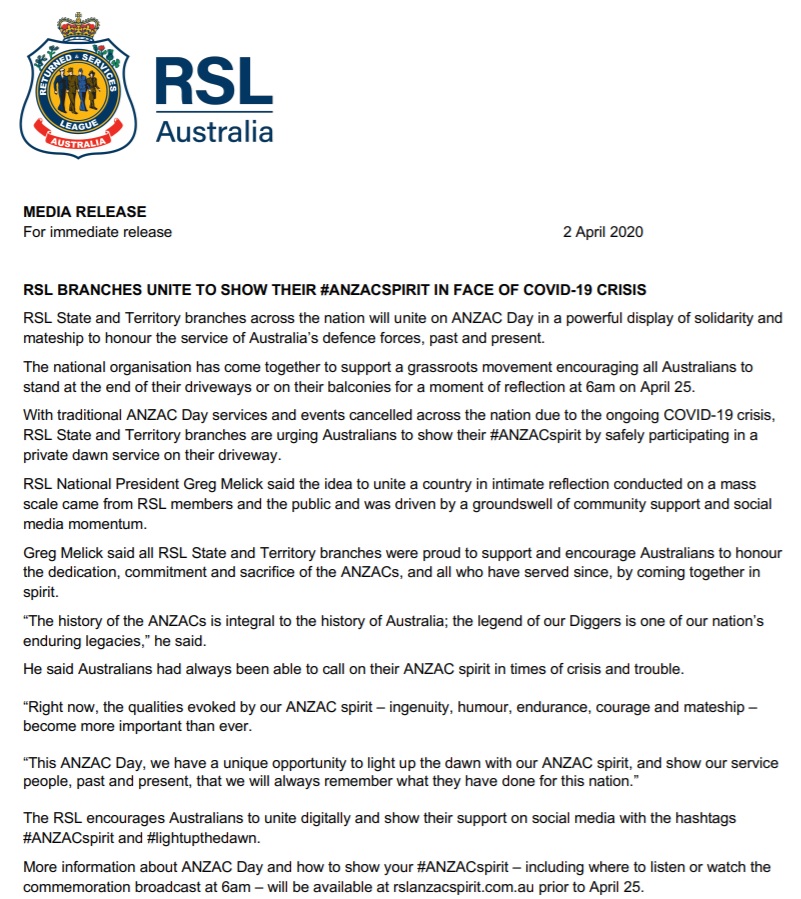 RETURNED & SERVICES LEAGUE AUSTRALIA

RSL Australia

MEDIA RELEASE
For immediate release 2 April 2020

RSL BRANCHES UNITE TO SHOW THEIR #ANZACSPIRIT IN FACE OF COVID-19 CRISIS

RSL State and Territory branches across the nation will unite on ANZAC Day in a powerful display of solidarity and mateship to honour the service of Australia's defence forces, past and present.

The national organisation has come together to support a grassroots movement encouraging all Australians to stand at the end of their driveways or on their balconies for a moment of reflection at 6am on April 25.

With traditional ANZAC Day services and events cancelled across the nation due to the ongoing COVID-19 crisis, RSL State and Territory branches are urging Australians to show their #ANZACspirit by safely participating in a private dawn service on their driveway.

RSL National President Greg Melick said the idea to unite a country in intimate reflection conducted on a mass scale came from RSL members and the public and was driven by a groundswell of community support and social media momentum.

Greg Melick said all RSL State and Territory branches were proud to support and encourage Australians to honour the dedication, commitment and sacrifice of the ANZACs, and all who have served since, by coming together in spirit.

"The history of the ANZACs is integral to the history of Australia; the legend of our Diggers is one of our nation's enduring legacies," he said.

He said Australians had always been able to call on their ANZAC spirit in times of crisis and trouble.

"Right now, the qualities evoked by our ANZAC spirit – ingenuity, humour, endurance, courage and mateship – become more important than ever.

"This ANZAC Day, we have a unique opportunity to light up the dawn with our ANZAC spirit, and show our service people, past and present, that we will always remember what they have done for this nation."

The RSL encourages Australians to unite digitally and show their support on social media with the hashtags #ANZACspirit and #lightupthedawn.

More information about ANZAC Day and how to show your #ANZACspirit – including where to listen or watch the commemoration broadcast at 6am – will be available at rslanzacspirit.com.au prior to April 25.